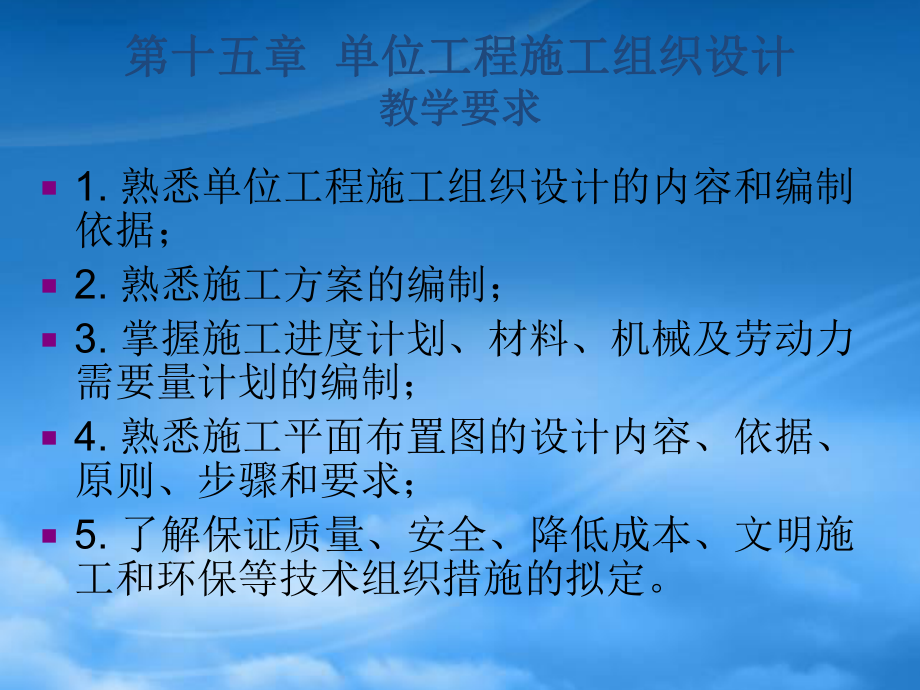 第十五章 单位工程施工组织设计
教学要求

1. 熟悉单位工程施工组织设计的内容和编制依据；

2. 熟悉施工方案的编制；

3. 掌握施工进度计划、材料、机械及劳动力需要量计划的编制；

4. 熟悉施工平面布置图的设计内容、依据、原则、步骤和要求；

5. 了解保证质量、安全、降低成本、文明施工和环保等技术组织措施的拟定。